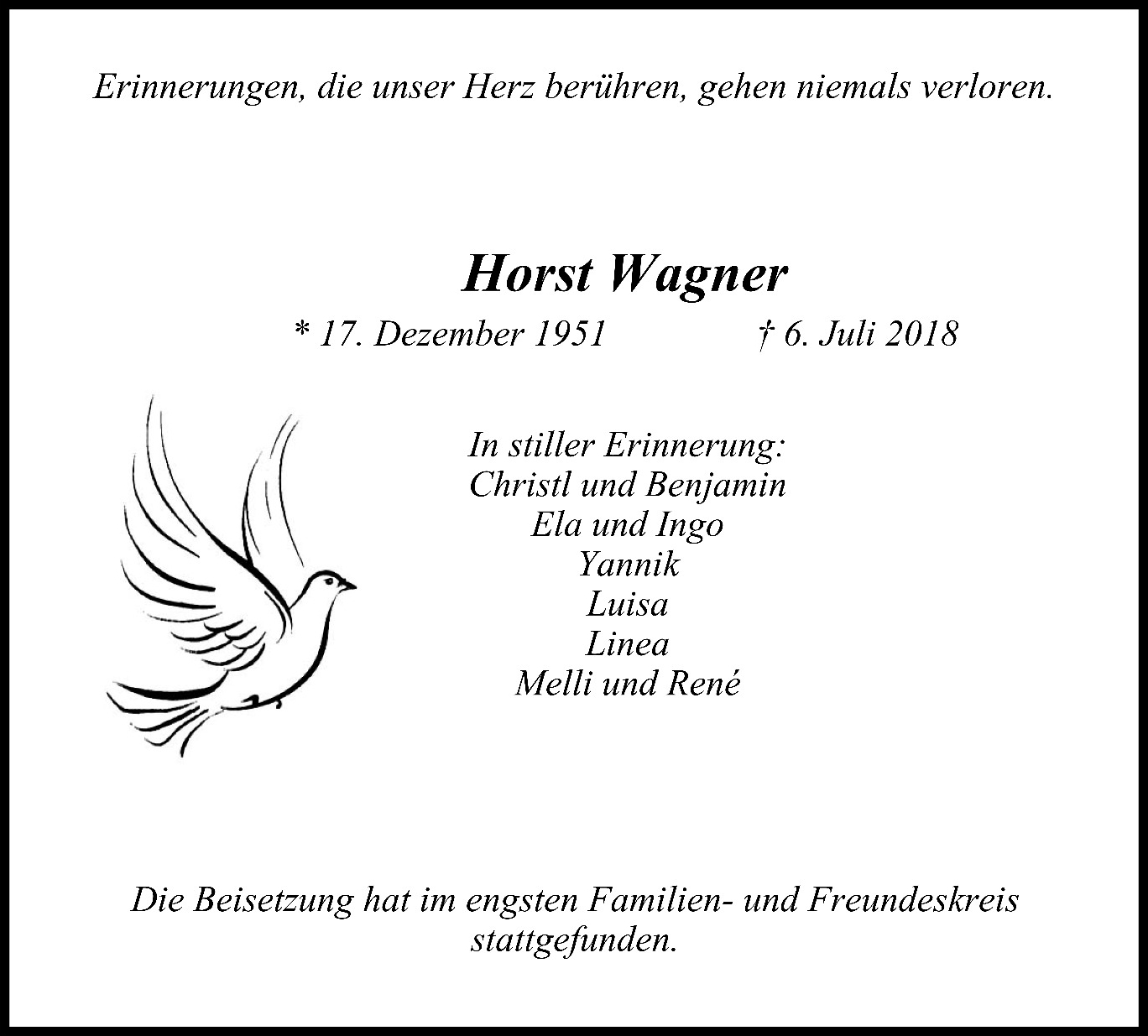 Erinnerungen, die unser Herz berühren, gehen niemals verloren.

Horst Wagner

* 17. Dezember 1951 † 6. Juli 2018

In stiller Erinnerung:
Christl und Benjamin
Ela und Ingo
Yannik
Luisa
Linea
Melli und René

Die Beisetzung hat im engsten Familien- und Freundeskreis stattgefunden.